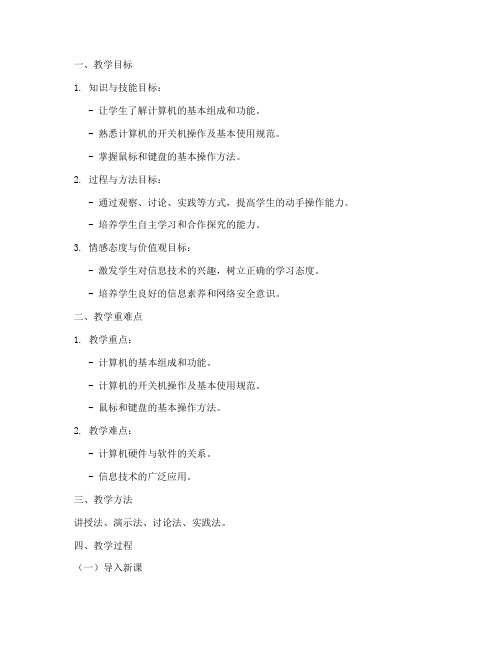 一、教学目标

1. 知识与技能目标：

- 让学生了解计算机的基本组成和功能。

- 熟悉计算机的开关机操作及基本使用规范。

- 掌握鼠标和键盘的基本操作方法。

2. 过程与方法目标：

- 通过观察、讨论、实践等方式，提高学生的动手操作能力。

- 培养学生自主学习和合作探究的能力。

3. 情感态度与价值观目标：

- 激发学生对信息技术的兴趣，树立正确的学习态度。

- 培养学生良好的信息素养和网络安全意识。

二、教学重难点

1. 教学重点：

- 计算机的基本组成和功能。

- 计算机的开关机操作及基本使用规范。

- 鼠标和键盘的基本操作方法。

2. 教学难点：

- 计算机硬件与软件的关系。

- 信息技术的广泛应用。

三、教学方法

讲授法、演示法、讨论法、实践法。

四、教学过程

（一）导入新课